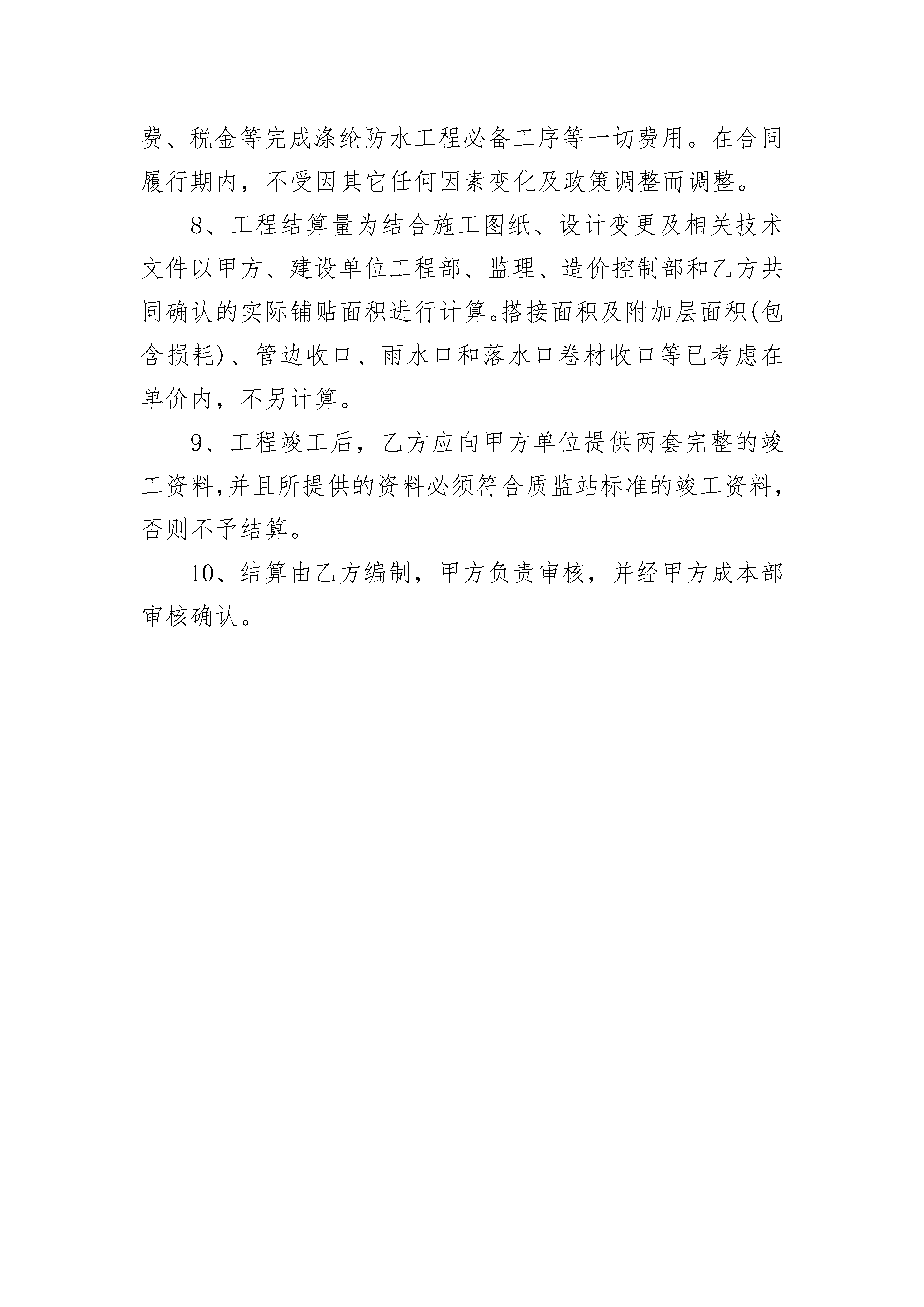 费、税金等完成涤纶防水工程必备工序等一切费用。在合同履行期内，不受因其它任何因素变化及政策调整而调整。

8、工程结算量为结合施工图纸、设计变更及相关技术文件以甲方、建设单位工程部、监理、造价控制部和乙方共同确认的实际铺贴面积进行计算。搭接面积及附加层面积(包含损耗)、管边收口、雨水口和落水口卷材收口等已考虑在单价内，不另计算。

9、工程竣工后，乙方应向甲方单位提供两套完整的竣工资料，并且所提供的资料必须符合质监站标准的竣工资料，否则不予结算。

10、结算由乙方编制，甲方负责审核，并经甲方成本部审核确认。